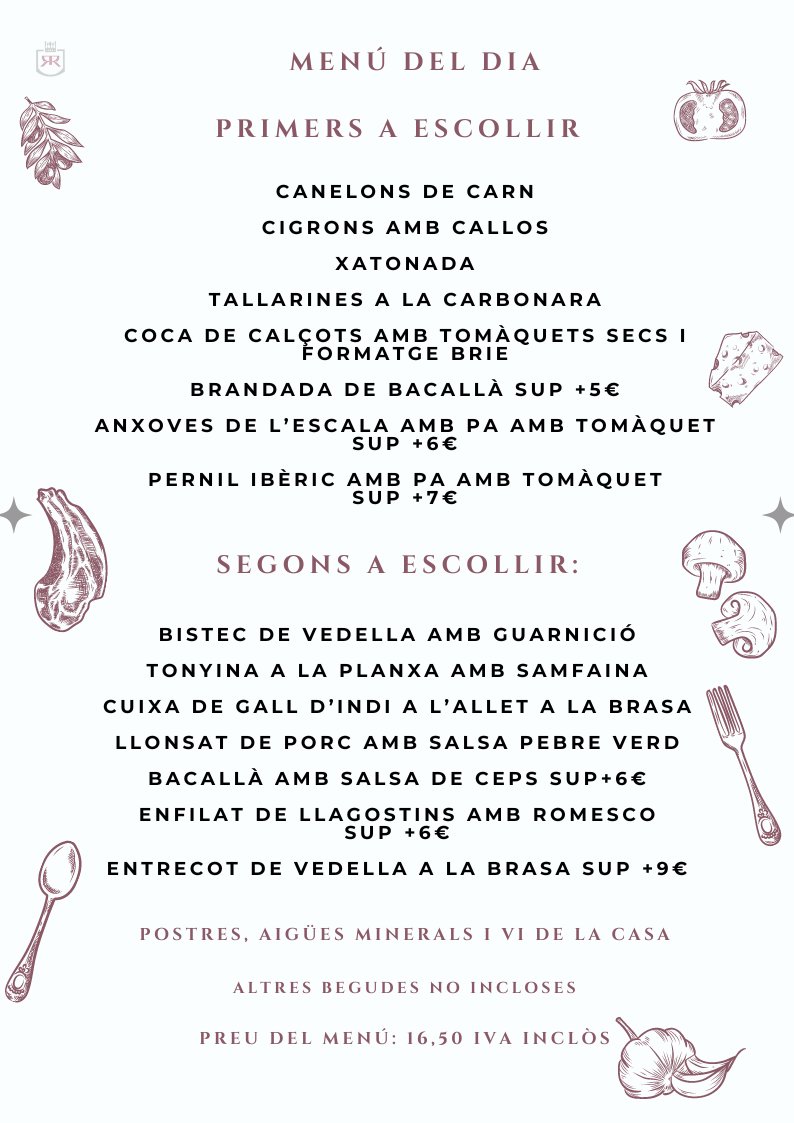 RR

MENÚ DEL DIA

PRIMERS A ESCOLLIR

CANELONS DE CARN

CIGRONS AMB CALLOS

XATONADA

TALLARINES A LA CARBONARA

COCA DE CALÇOTS AMB TOMÀQUETS SECS I FORMATGE BRIE

BRANDADA DE BACALLÀ SUP +5€

ANXOVES DE L'ESCALA AMB PA AMB TOMÀQUET SUP +6€

PERNIL IBÈRIC AMB PA AMB TOMÀQUET SUP +7€

SEGONS A ESCOLLIR:

BISTEC DE VEDELLA AMB GUARNICIÓ

TONYINA A LA PLANXA AMB SAMFAINA

CUIXA DE GALL D'INDI A L'ALLET A LA BRASA

LLONSAT DE PORC AMB SALSA PEBRE VERD

BACALLÀ AMB SALSA DE CEPS SUP+6€

ENFILAT DE LLAGOSTINS AMB ROMESCO SUP +6€

ENTRECOT DE VEDELLA A LA BRASA SUP +9€

POSTRES, AIGÜES MINERALS I VI DE LA CASA

ALTRES BEGUDES NO INCLOSES

PREU DEL MENÚ: 16,50 IVA INCLÒS